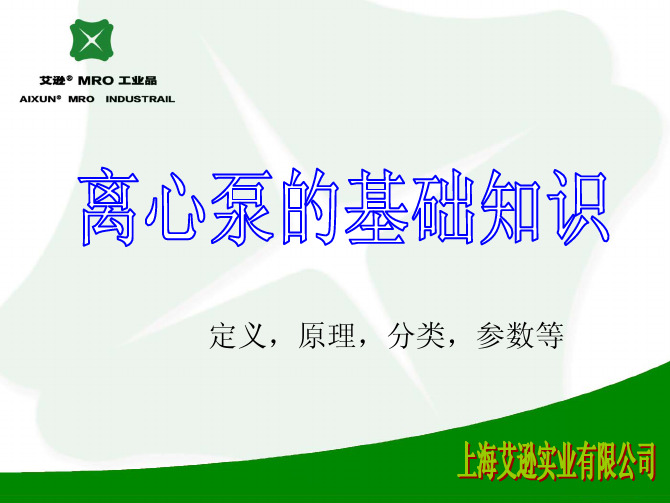 艾逊® MRO 工业品
AIXUN® MRO INDUSTRAIL

离心泵的基础知识

定义，原理，分类，参数等

上海艾逊实业有限公司